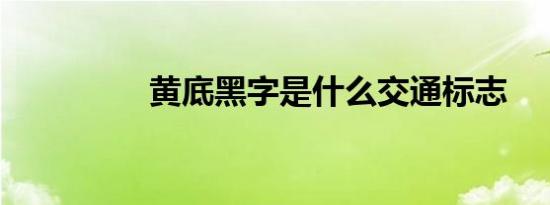 黄底黑字是什么交通标志